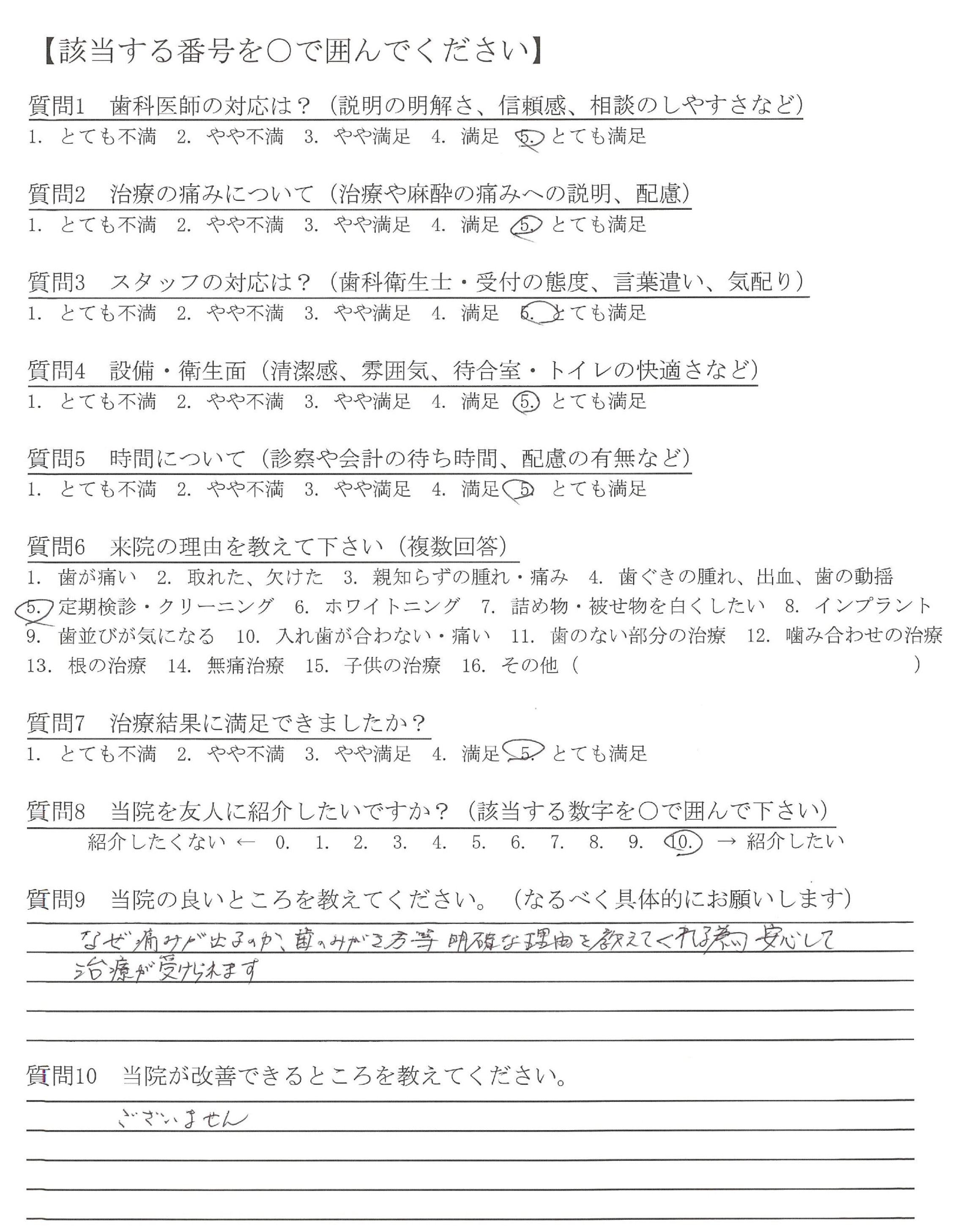 【該当する番号を○で囲んでください】

質問1　歯科医師の対応は？（説明の明解さ、信頼感、相談のしやすさなど）
1. とても不満　2. やや不満　3. やや満足　4. 満足　5. とても満足

質問2　治療の痛みについて（治療や麻酔の痛みへの説明、配慮）
1. とても不満　2. やや不満　3. やや満足　4. 満足　5. とても満足

質問3　スタッフの対応は？（歯科衛生士・受付の態度、言葉遣い、気配り）
1. とても不満　2. やや不満　3. やや満足　4. 満足　5. とても満足

質問4　設備・衛生面（清潔感、雰囲気、待合室・トイレの快適さなど）
1. とても不満　2. やや不満　3. やや満足　4. 満足　5. とても満足

質問5　時間について（診察や会計の待ち時間、配慮の有無など）
1. とても不満　2. やや不満　3. やや満足　4. 満足　5. とても満足

質問6　来院の理由を教えて下さい（複数回答）
1. 歯が痛い　2. 取れた、欠けた　3. 親知らずの腫れ・痛み　4. 歯ぐきの腫れ、出血、歯の動揺
5. 定期検診・クリーニング　6. ホワイトニング　7. 詰め物・被せ物を白くしたい　8. インプラント
9. 歯並びが気になる　10. 入れ歯が合わない・痛い　11. 歯のない部分の治療　12. 噛み合わせの治療
13. 根の治療　14. 無痛治療　15. 子供の治療　16. その他（　　　）

質問7　治療結果に満足できましたか？
1. とても不満　2. やや不満　3. やや満足　4. 満足　5. とても満足

質問8　当院を友人に紹介したいですか？（該当する数字を○で囲んで下さい）
紹介したくない ← 0. 1. 2. 3. 4. 5. 6. 7. 8. 9. 10. → 紹介したい

質問9　当院の良いところを教えてください。（なるべく具体的にお願いします）
なぜ痛みが出るのか、歯のみがき方等 明確な理由を教えてくれる為 安心して治療が受けられます

質問10　当院が改善できるところを教えてください。
ございません